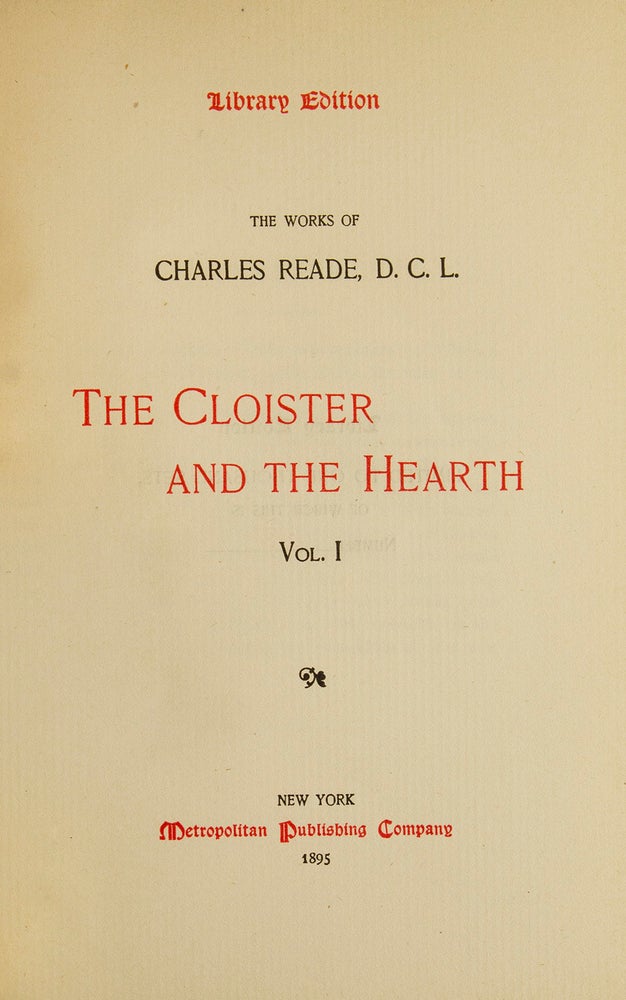 Library Edition

THE WORKS OF

CHARLES READE, D. C. L.

THE CLOISTER AND THE HEARTH

VOL. I

NEW YORK

Metropolitan Publishing Company

1895